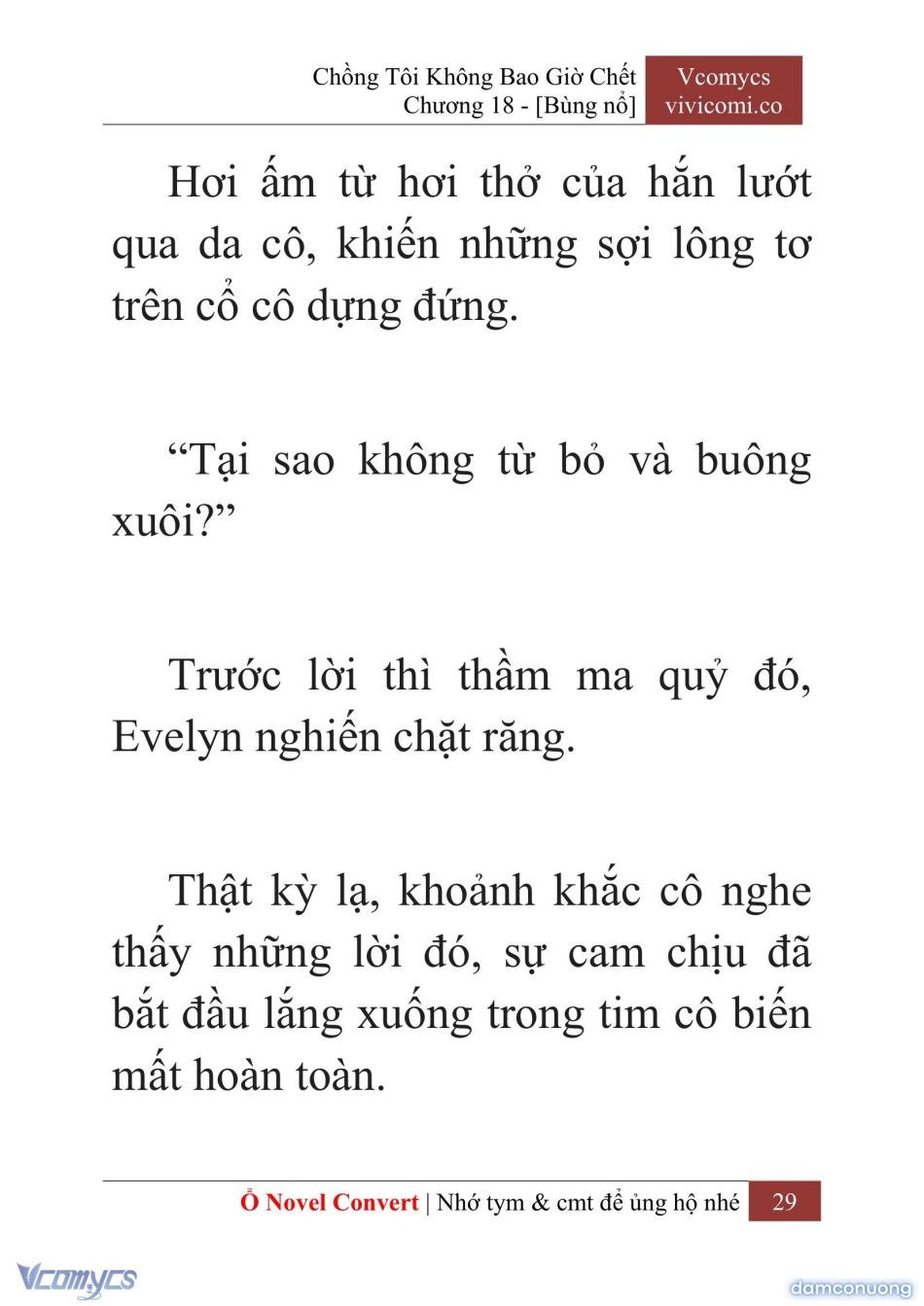 Chồng Tôi Không Bao Giờ Chết
Chương 18 - [Bùng nổ]

Vcomycs
vivicomi.co

Hơi ấm từ hơi thở của hắn lướt qua da cô, khiến những sợi lông tơ trên cổ cô dựng đứng.

“Tại sao không từ bỏ và buông xuôi?”

Trước lời thì thầm ma quỷ đó, Evelyn nghiến chặt răng.

Thật kỳ lạ, khoảnh khắc cô nghe thấy những lời đó, sự cam chịu đã bắt đầu lắng xuống trong tim cô biến mất hoàn toàn.

Ổ Novel Convert | Nhớ tym & cmt để ủng hộ nhé 29

Vcomycs

damconuong